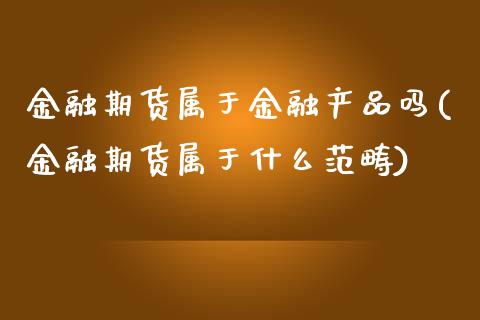 金融期货属于金融产品吗(金融期货属于什么范畴)